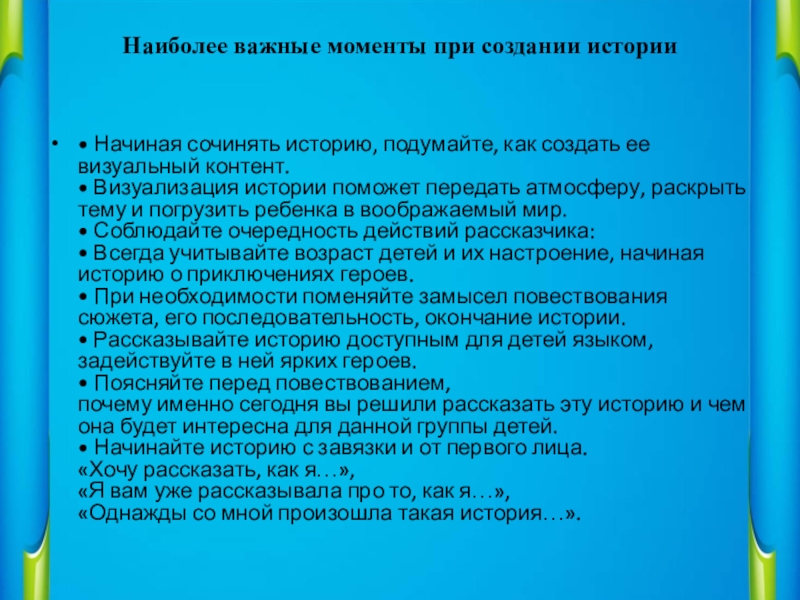 Наиболее важные моменты при создании истории

• • Начиная сочинять историю, подумайте, как создать ее визуальный контент.
• Визуализация истории поможет передать атмосферу, раскрыть тему и погрузить ребенка в воображаемый мир.
• Соблюдайте очередность действий рассказчика:
• Всегда учитывайте возраст детей и их настроение, начиная историю о приключениях героев.
• При необходимости поменяйте замысел повествования сюжета, его последовательность, окончание истории.
• Рассказывайте историю доступным для детей языком, задействуйте в ней ярких героев.
• Поясняйте перед повествованием, почему именно сегодня вы решили рассказать эту историю и чем она будет интересна для данной группы детей.
• Начинайте историю с завязки и от первого лица. «Хочу рассказать, как я…», «Я вам уже рассказывала про то, как я…», «Однажды со мной произошла такая история…».